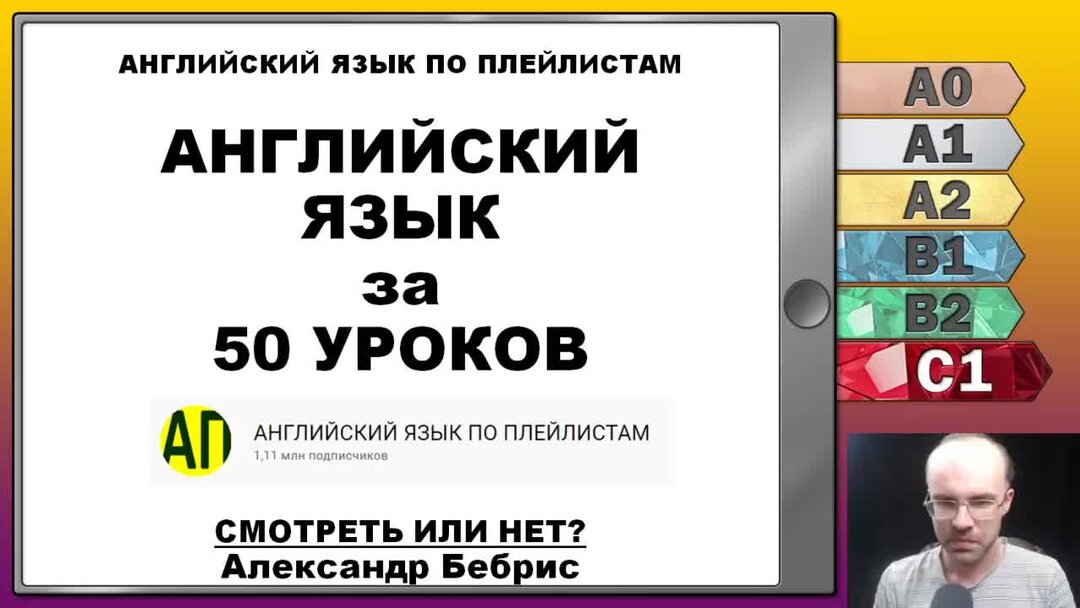 АНГЛИЙСКИЙ ЯЗЫК ПО ПЛЕЙЛИСТАМ

АНГЛИЙСКИЙ ЯЗЫК за 50 УРОКОВ

АП

АНГЛИЙСКИЙ ЯЗЫК ПО ПЛЕЙЛИСТАМ
1,11 млн подписчиков

СМОТРЕТЬ ИЛИ НЕТ?
Александр Бебрис

A0
A1
A2
B1
B2
C1